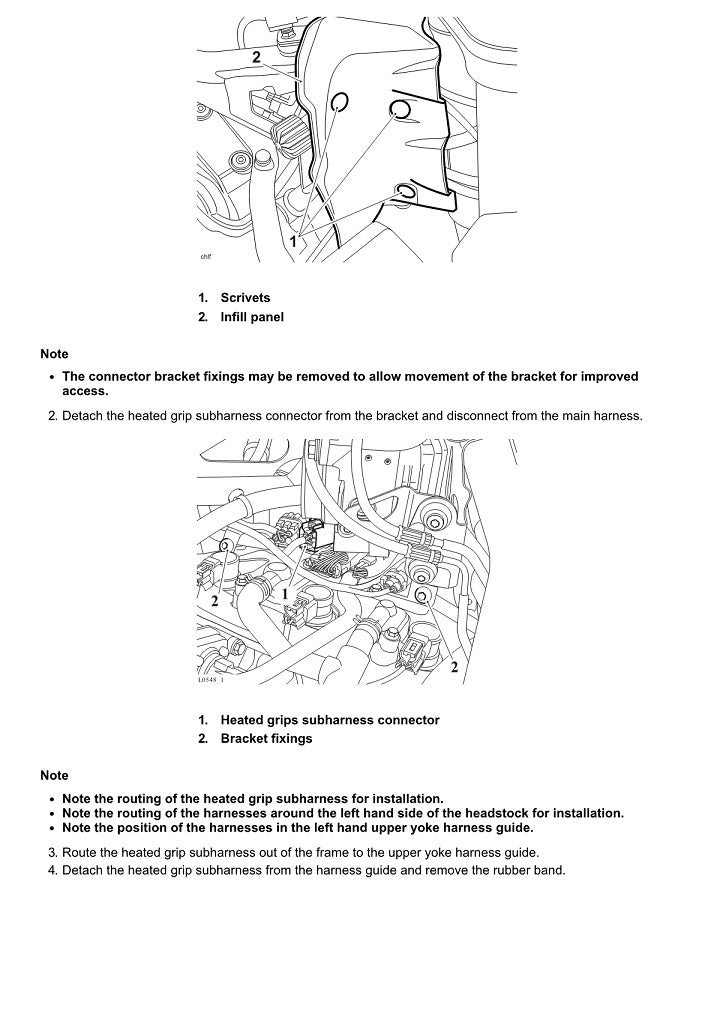 2

1

chlf

1. Scrivets
2. Infill panel

Note

• The connector bracket fixings may be removed to allow movement of the bracket for improved access.

2. Detach the heated grip subharness connector from the bracket and disconnect from the main harness.

2

1

2

L0548_1

1. Heated grips subharness connector
2. Bracket fixings

Note

• Note the routing of the heated grip subharness for installation.
• Note the routing of the harnesses around the left hand side of the headstock for installation.
• Note the position of the harnesses in the left hand upper yoke harness guide.

3. Route the heated grip subharness out of the frame to the upper yoke harness guide.
4. Detach the heated grip subharness from the harness guide and remove the rubber band.